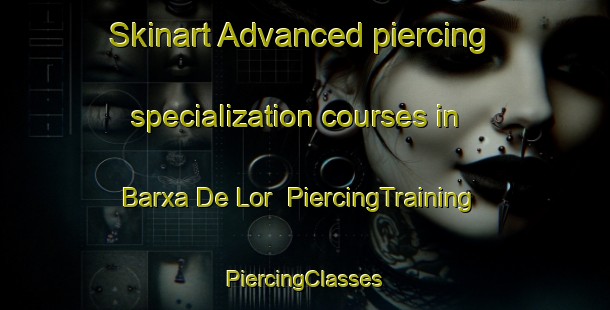 Skinart Advanced piercing specialization courses in Barxa De Lor  PiercingTraining

PiercingClasses